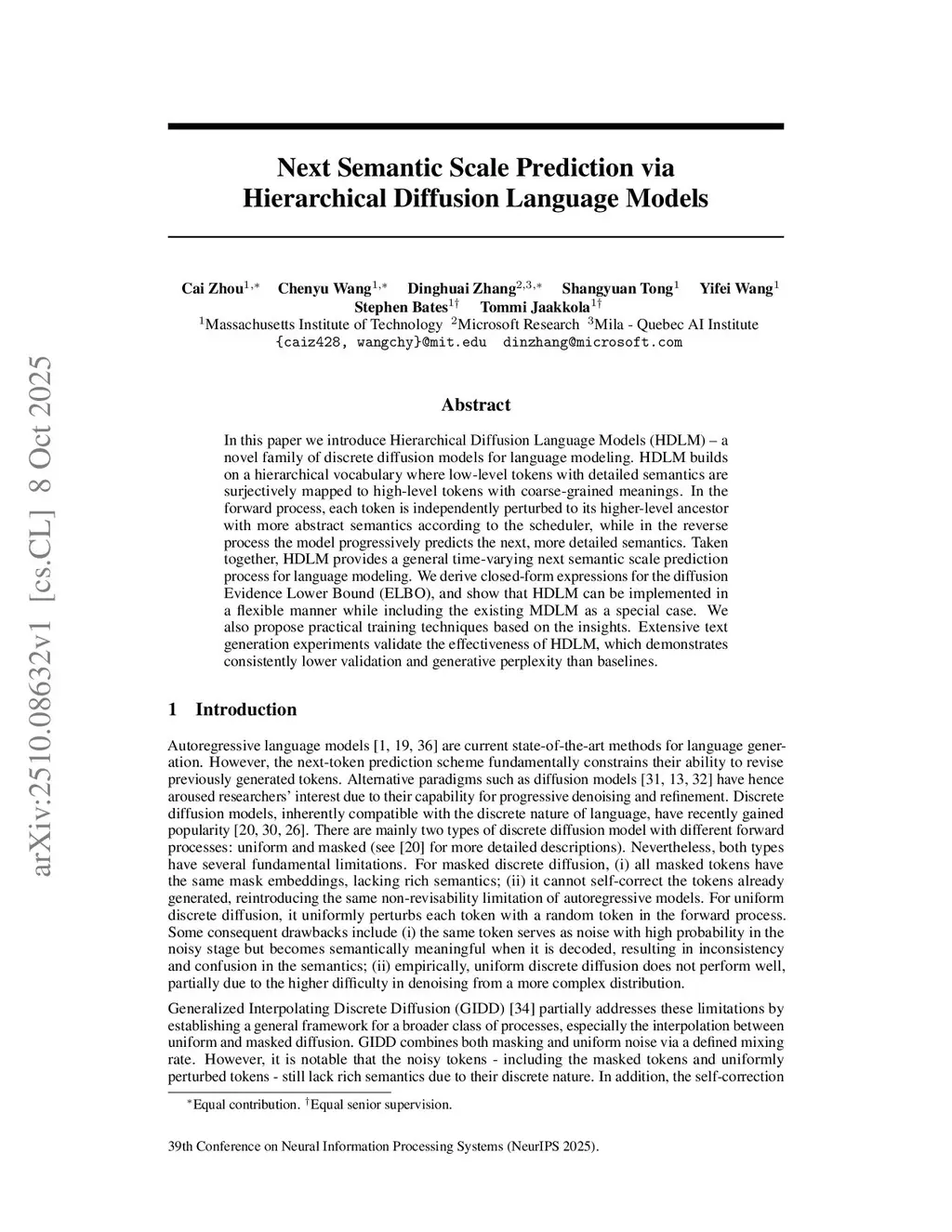 arXiv:2510.08632v1 [cs.CL] 8 Oct 2025

Next Semantic Scale Prediction via Hierarchical Diffusion Language Models

Cai Zhou$^{1,*}$ Chenyu Wang$^{1,*}$ Dinghuai Zhang$^{2,3,*}$ Shangyuan Tong$^{1}$ Yifei Wang$^{1}$ Stephen Bates$^{1\dagger}$ Tommi Jaakkola$^{1\dagger}$
$^{1}$Massachusetts Institute of Technology $^{2}$Microsoft Research $^{3}$Mila - Quebec AI Institute
{caiz428, wangchy}@mit.edu dinzhang@microsoft.com

Abstract

In this paper we introduce Hierarchical Diffusion Language Models (HDLM) – a novel family of discrete diffusion models for language modeling. HDLM builds on a hierarchical vocabulary where low-level tokens with detailed semantics are surjectively mapped to high-level tokens with coarse-grained meanings. In the forward process, each token is independently perturbed to its higher-level ancestor with more abstract semantics according to the scheduler, while in the reverse process the model progressively predicts the next, more detailed semantics. Taken together, HDLM provides a general time-varying next semantic scale prediction process for language modeling. We derive closed-form expressions for the diffusion Evidence Lower Bound (ELBO), and show that HDLM can be implemented in a flexible manner while including the existing MDLM as a special case. We also propose practical training techniques based on the insights. Extensive text generation experiments validate the effectiveness of HDLM, which demonstrates consistently lower validation and generative perplexity than baselines.

1 Introduction

Autoregressive language models [1, 19, 36] are current state-of-the-art methods for language generation. However, the next-token prediction scheme fundamentally constrains their ability to revise previously generated tokens. Alternative paradigms such as diffusion models [31, 13, 32] have hence aroused researchers' interest due to their capability for progressive denoising and refinement. Discrete diffusion models, inherently compatible with the discrete nature of language, have recently gained popularity [20, 30, 26]. There are mainly two types of discrete diffusion model with different forward processes: uniform and masked (see [20] for more detailed descriptions). Nevertheless, both types have several fundamental limitations. For masked discrete diffusion, (i) all masked tokens have the same mask embeddings, lacking rich semantics; (ii) it cannot self-correct the tokens already generated, reintroducing the same non-revisability limitation of autoregressive models. For uniform discrete diffusion, it uniformly perturbs each token with a random token in the forward process. Some consequent drawbacks include (i) the same token serves as noise with high probability in the noisy stage but becomes semantically meaningful when it is decoded, resulting in inconsistency and confusion in the semantics; (ii) empirically, uniform discrete diffusion does not perform well, partially due to the higher difficulty in denoising from a more complex distribution.

Generalized Interpolating Discrete Diffusion (GIDD) [34] partially addresses these limitations by establishing a general framework for a broader class of processes, especially the interpolation between uniform and masked diffusion. GIDD combines both masking and uniform noise via a defined mixing rate. However, it is notable that the noisy tokens - including the masked tokens and uniformly perturbed tokens - still lack rich semantics due to their discrete nature. In addition, the self-correction

$^{*}$Equal contribution. $^{\dagger}$Equal senior supervision.

39th Conference on Neural Information Processing Systems (NeurIPS 2025).